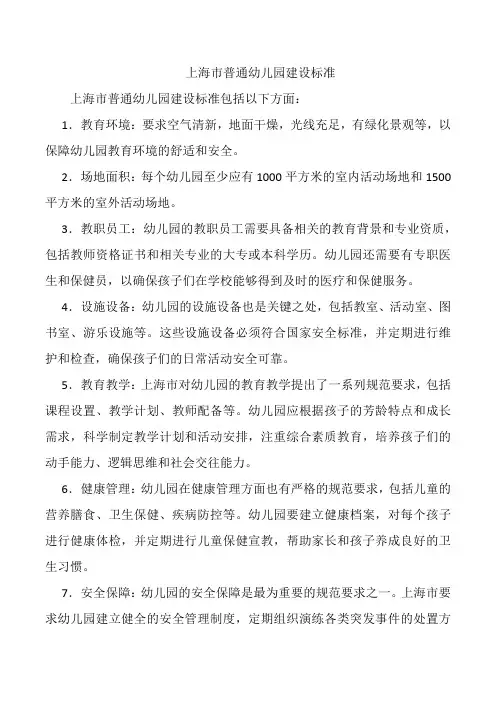 上海市普通幼儿园建设标准

上海市普通幼儿园建设标准包括以下方面：

1．教育环境：要求空气清新，地面干燥，光线充足，有绿化景观等，以保障幼儿园教育环境的舒适和安全。

2．场地面积：每个幼儿园至少应有 1000 平方米的室内活动场地和 1500 平方米的室外活动场地。

3．教职员工：幼儿园的教职员工需要具备相关的教育背景和专业资质，包括教师资格证书和相关专业的大专或本科学历。幼儿园还需要有专职医生和保健员，以确保孩子们在学校能够得到及时的医疗和保健服务。

4．设施设备：幼儿园的设施设备也是关键之处，包括教室、活动室、图书室、游乐设施等。这些设施设备必须符合国家安全标准，并定期进行维护和检查，确保孩子们的日常活动安全可靠。

5．教育教学：上海市对幼儿园的教育教学提出了一系列规范要求，包括课程设置、教学计划、教师配备等。幼儿园应根据孩子的芳龄特点和成长需求，科学制定教学计划和活动安排，注重综合素质教育，培养孩子们的动手能力、逻辑思维和社会交往能力。

6．健康管理：幼儿园在健康管理方面也有严格的规范要求，包括儿童的营养膳食、卫生保健、疾病防控等。幼儿园要建立健康档案，对每个孩子进行健康体检，并定期进行儿童保健宣教，帮助家长和孩子养成良好的卫生习惯。

7．安全保障：幼儿园的安全保障是最为重要的规范要求之一。上海市要求幼儿园建立健全的安全管理制度，定期组织演练各类突发事件的处置方